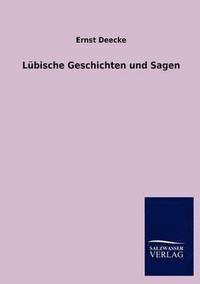 Ernst Deecke

Lübische Geschichten und Sagen

SALZWASSER
VERLAG